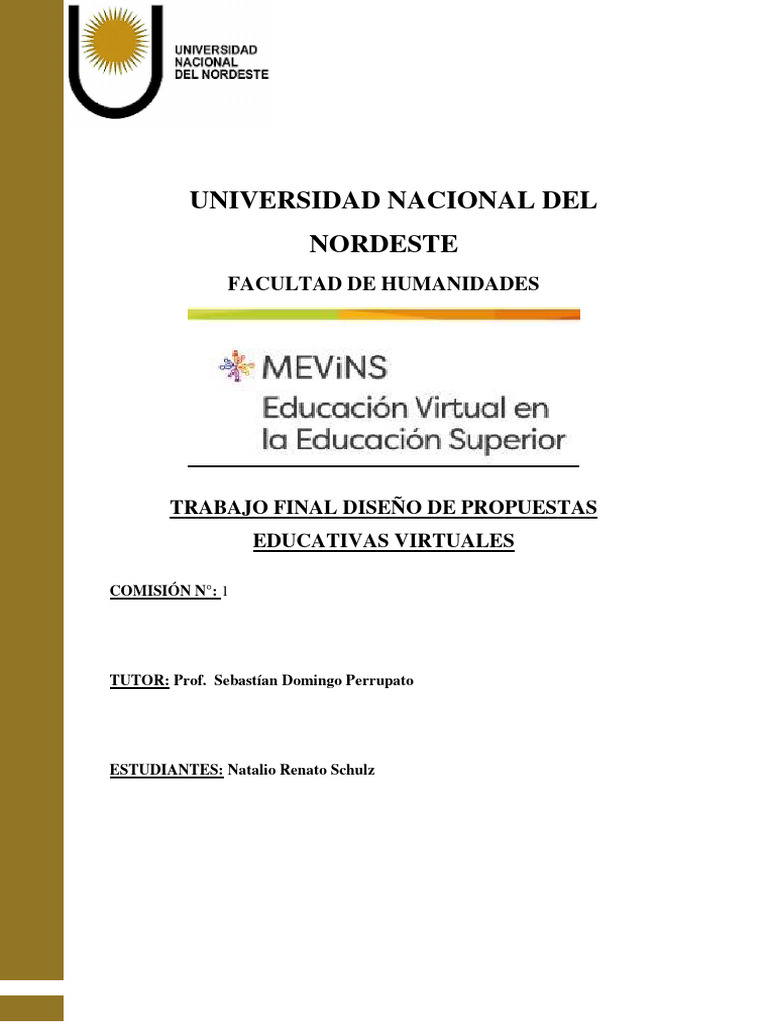 UNIVERSIDAD NACIONAL DEL NORDESTE

UNIVERSIDAD NACIONAL DEL NORDESTE

FACULTAD DE HUMANIDADES

MEViNS
Educación Virtual en la Educación Superior

TRABAJO FINAL DISEÑO DE PROPUESTAS EDUCATIVAS VIRTUALES

COMISIÓN N°: 1

TUTOR: Prof. Sebastían Domingo Perrupato

ESTUDIANTES: Natalio Renato Schulz